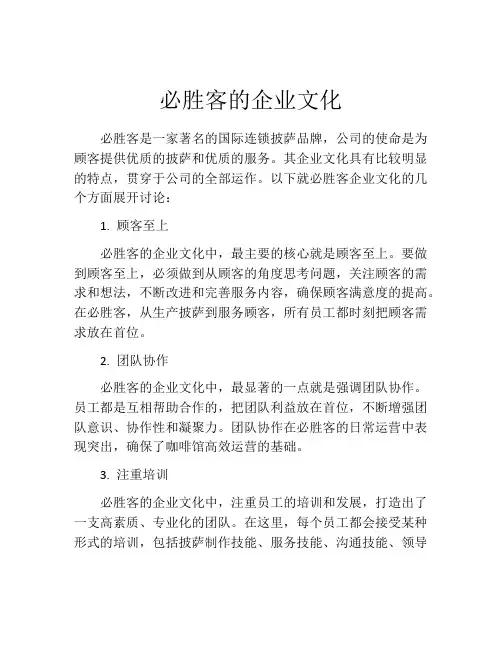 必胜客的企业文化

必胜客是一家著名的国际连锁披萨品牌，公司的使命是为顾客提供优质的披萨和优质的服务。其企业文化具有比较明显的特点，贯穿于公司的全部运作。以下就必胜客企业文化的几个方面展开讨论：

1. 顾客至上

必胜客的企业文化中，最主要的核心就是顾客至上。要做到顾客至上，必须做到从顾客的角度思考问题，关注顾客的需求和想法，不断改进和完善服务内容，确保顾客满意度的提高。在必胜客，从生产披萨到服务顾客，所有员工都时刻把顾客需求放在首位。

2. 团队协作

必胜客的企业文化中，最显著的一点就是强调团队协作。员工都是互相帮助合作的，把团队利益放在首位，不断增强团队意识、协作性和凝聚力。团队协作在必胜客的日常运营中表现突出，确保了咖啡馆高效运营的基础。

3. 注重培训

必胜客的企业文化中，注重员工的培训和发展，打造出了一支高素质、专业化的团队。在这里，每个员工都会接受某种形式的培训，包括披萨制作技能、服务技能、沟通技能、领导